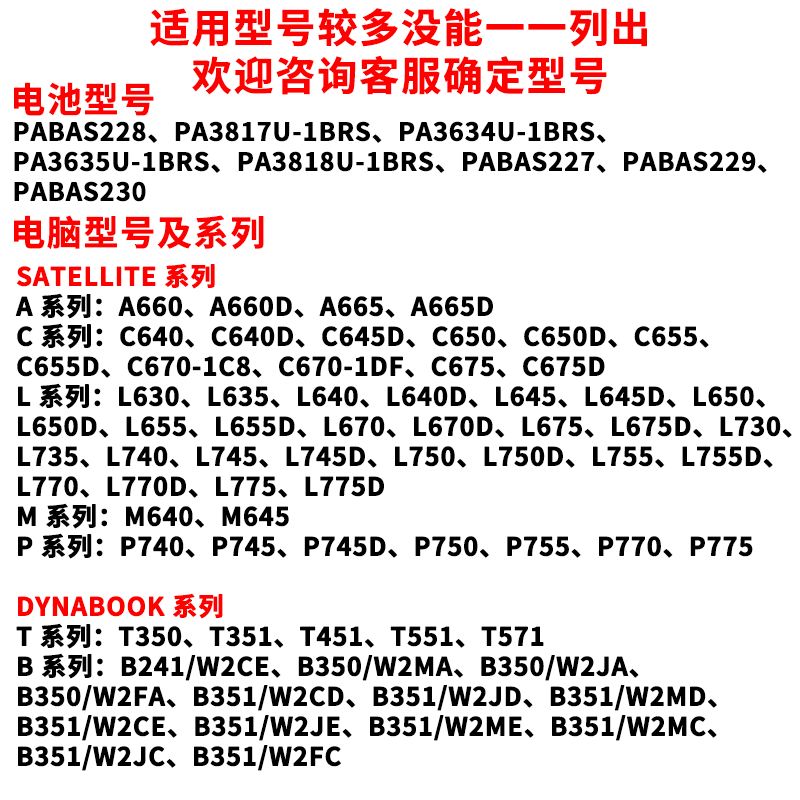 适用型号较多没能一一列出
欢迎咨询客服确定型号

电池型号
PABAS228、PA3817U-1BRS、PA3634U-1BRS、PA3635U-1BRS、PA3818U-1BRS、PABAS227、PABAS229、PABAS230

电脑型号及系列
SATELLITE 系列
A 系列：A660、A660D、A665、A665D
C 系列：C640、C640D、C645D、C650、C650D、C655、C655D、C670-1C8、C670-1DF、C675、C675D
L 系列：L630、L635、L640、L640D、L645、L645D、L650、L650D、L655、L655D、L670、L670D、L675、L675D、L730、L735、L740、L745、L745D、L750、L750D、L755、L755D、L770、L770D、L775、L775D
M 系列：M640、M645
P 系列：P740、P745、P745D、P750、P755、P770、P775

DYNABOOK 系列
T 系列：T350、T351、T451、T551、T571
B 系列：B241/W2CE、B350/W2MA、B350/W2JA、B350/W2FA、B351/W2CD、B351/W2JD、B351/W2MD、B351/W2CE、B351/W2JE、B351/W2ME、B351/W2MC、B351/W2JC、B351/W2FC